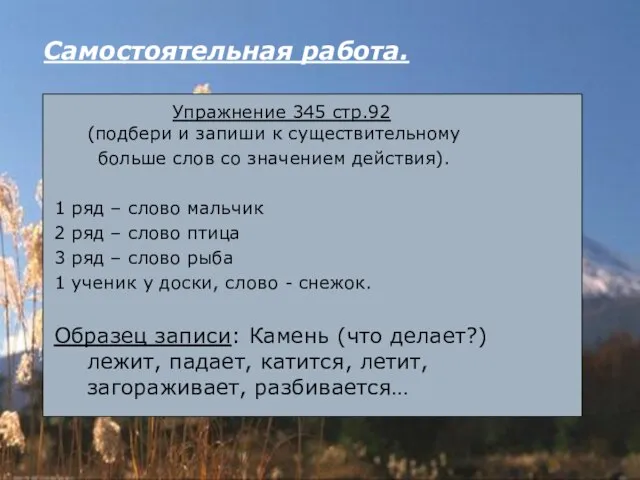 Самостоятельная работа.

Упражнение 345 стр.92
(подбери и запиши к существительному больше слов со значением действия).

1 ряд – слово мальчик
2 ряд – слово птица
3 ряд – слово рыба
1 ученик у доски, слово - снежок.

Образец записи: Камень (что делает?) лежит, падает, катится, летит, загораживает, разбивается…